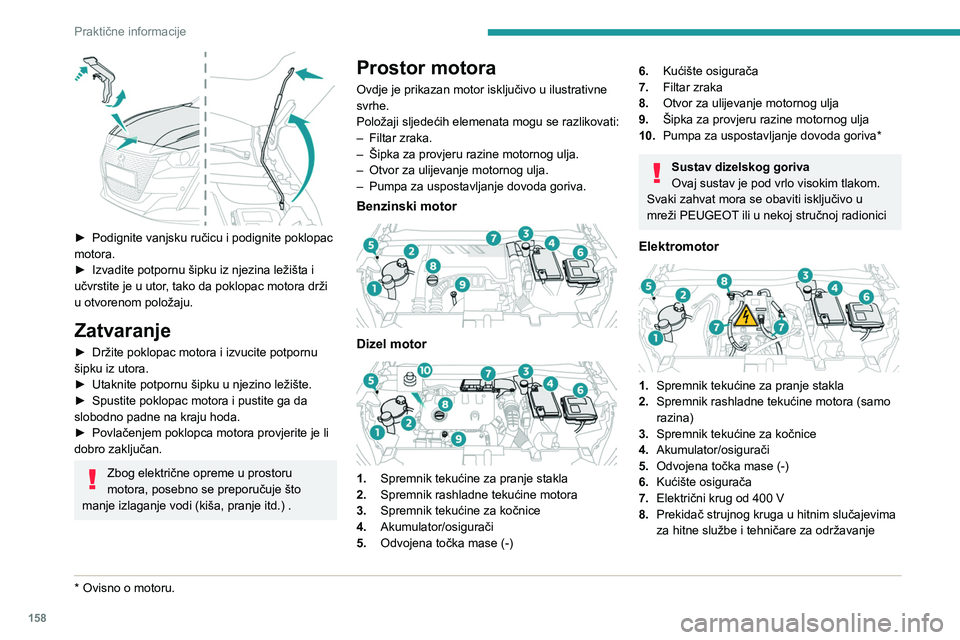 Praktične informacije

► Podignite vanjsku ručicu i podignite poklopac motora.
► Izvadite potpornu šipku iz njezina ležišta i učvrstite je u utor, tako da poklopac motora drži u otvorenom položaju.

Zatvaranje

► Držite poklopac motora i izvucite potpornu šipku iz utora.
► Utaknite potpornu šipku u njezino ležište.
► Spustite poklopac motora i pustite ga da slobodno padne na kraju hoda.
► Povlačenjem poklopca motora provjerite je li dobro zaključan.

Zbog električne opreme u prostoru motora, posebno se preporučuje što manje izlaganje vodi (kiša, pranje itd.) .

Prostor motora

Ovdje je prikazan motor isključivo u ilustrativne svrhe.
Položaji sljedećih elemenata mogu se razlikovati:
– Filtar zraka.
– Šipka za provjeru razine motornog ulja.
– Otvor za ulijevanje motornog ulja.
– Pumpa za uspostavljanje dovoda goriva.

Benzinski motor

5 2 8 9 1 7 3 4 6

Dizel motor

5 10 7 3 4 6 8 1 2 9

1. Spremnik tekućine za pranje stakla
2. Spremnik rashladne tekućine motora
3. Spremnik tekućine za kočnice
4. Akumulator/osigurači
5. Odvojena točka mase (-)
6. Kućište osigurača
7. Filtar zraka
8. Otvor za ulijevanje motornog ulja
9. Šipka za provjeru razine motornog ulja
10. Pumpa za uspostavljanje dovoda goriva*

Sustav dizelskog goriva
Ovaj sustav je pod vrlo visokim tlakom. Svaki zahvat mora se obaviti isključivo u mreži PEUGEOT ili u nekoj stručnoj radionici

Elektromotor

5 2 8 3 4 6 1 7 7

1. Spremnik tekućine za pranje stakla
2. Spremnik rashladne tekućine motora (samo razina)
3. Spremnik tekućine za kočnice
4. Akumulator/osigurači
5. Odvojena točka mase (-)
6. Kućište osigurača
7. Električni krug od 400 V
8. Prekidač strujnog kruga u hitnim slučajevima za hitne službe i tehničare za održavanje

* Ovisno o motoru.

158

carmanualsonline.info